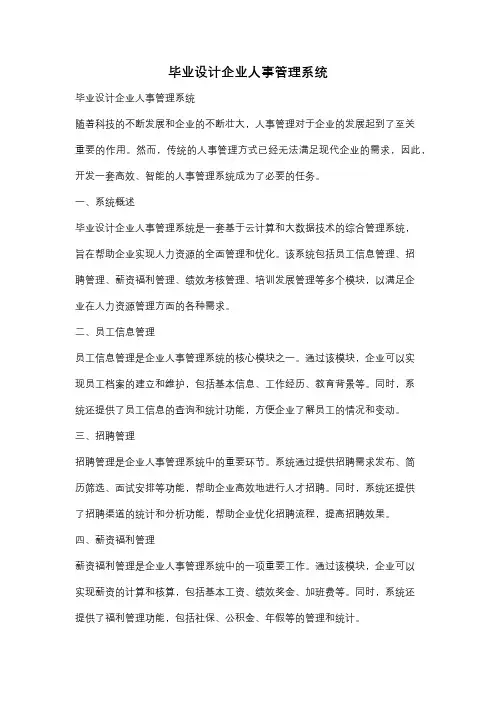 毕业设计企业人事管理系统

毕业设计企业人事管理系统

随着科技的不断发展和企业的不断壮大，人事管理对于企业的发展起到了至关重要的作用。然而，传统的人事管理方式已经无法满足现代企业的需求，因此，开发一套高效、智能的人事管理系统成为了必要的任务。

一、系统概述

毕业设计企业人事管理系统是一套基于云计算和大数据技术的综合管理系统，旨在帮助企业实现人力资源的全面管理和优化。该系统包括员工信息管理、招聘管理、薪资福利管理、绩效考核管理、培训发展管理等多个模块，以满足企业在人力资源管理方面的各种需求。

二、员工信息管理

员工信息管理是企业人事管理系统的核心模块之一。通过该模块，企业可以实现员工档案的建立和维护，包括基本信息、工作经历、教育背景等。同时，系统还提供了员工信息的查询和统计功能，方便企业了解员工的情况和变动。

三、招聘管理

招聘管理是企业人事管理系统中的重要环节。系统通过提供招聘需求发布、简历筛选、面试安排等功能，帮助企业高效地进行人才招聘。同时，系统还提供了招聘渠道的统计和分析功能，帮助企业优化招聘流程，提高招聘效果。

四、薪资福利管理

薪资福利管理是企业人事管理系统中的一项重要工作。通过该模块，企业可以实现薪资的计算和核算，包括基本工资、绩效奖金、加班费等。同时，系统还提供了福利管理功能，包括社保、公积金、年假等的管理和统计。